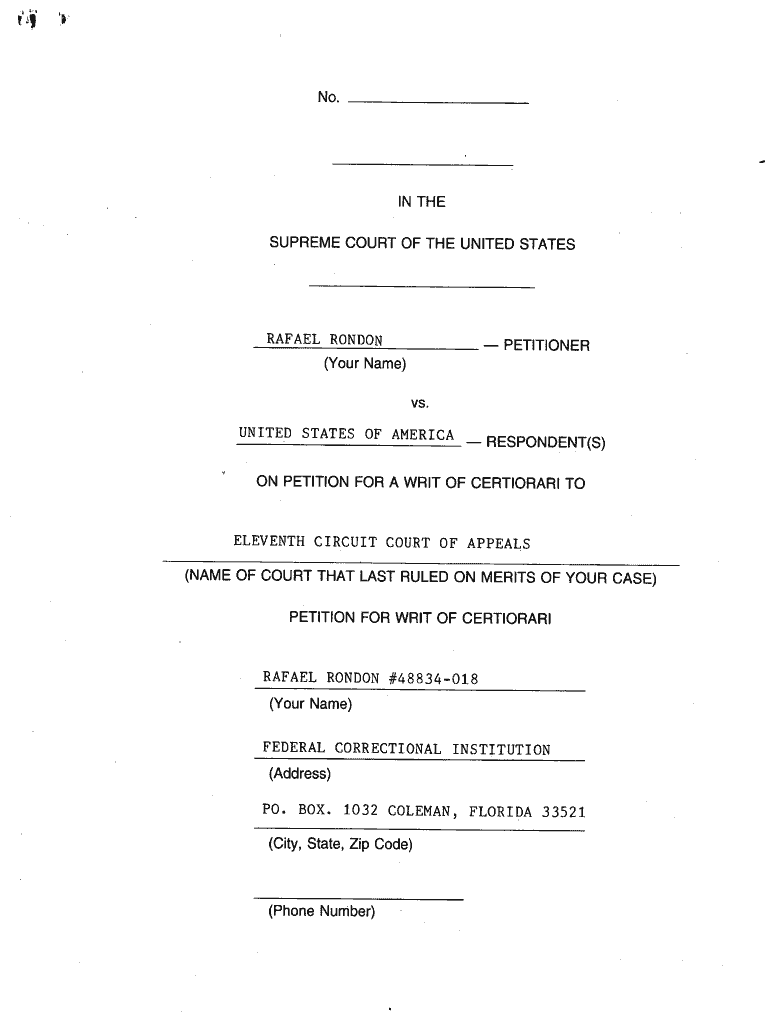 No.

IN THE

SUPREME COURT OF THE UNITED STATES

RAFAEL RONDON — PETITIONER
(Your Name)

vs.

UNITED STATES OF AMERICA — RESPONDENT(S)

ON PETITION FOR A WRIT OF CERTIORARI TO

ELEVENTH CIRCUIT COURT OF APPEALS
(NAME OF COURT THAT LAST RULED ON MERITS OF YOUR CASE)

PETITION FOR WRIT OF CERTIORARI

RAFAEL RONDON #48834-018
(Your Name)

FEDERAL CORRECTIONAL INSTITUTION
(Address)

PO. BOX. 1032 COLEMAN, FLORIDA 33521
(City, State, Zip Code)

(Phone Number)